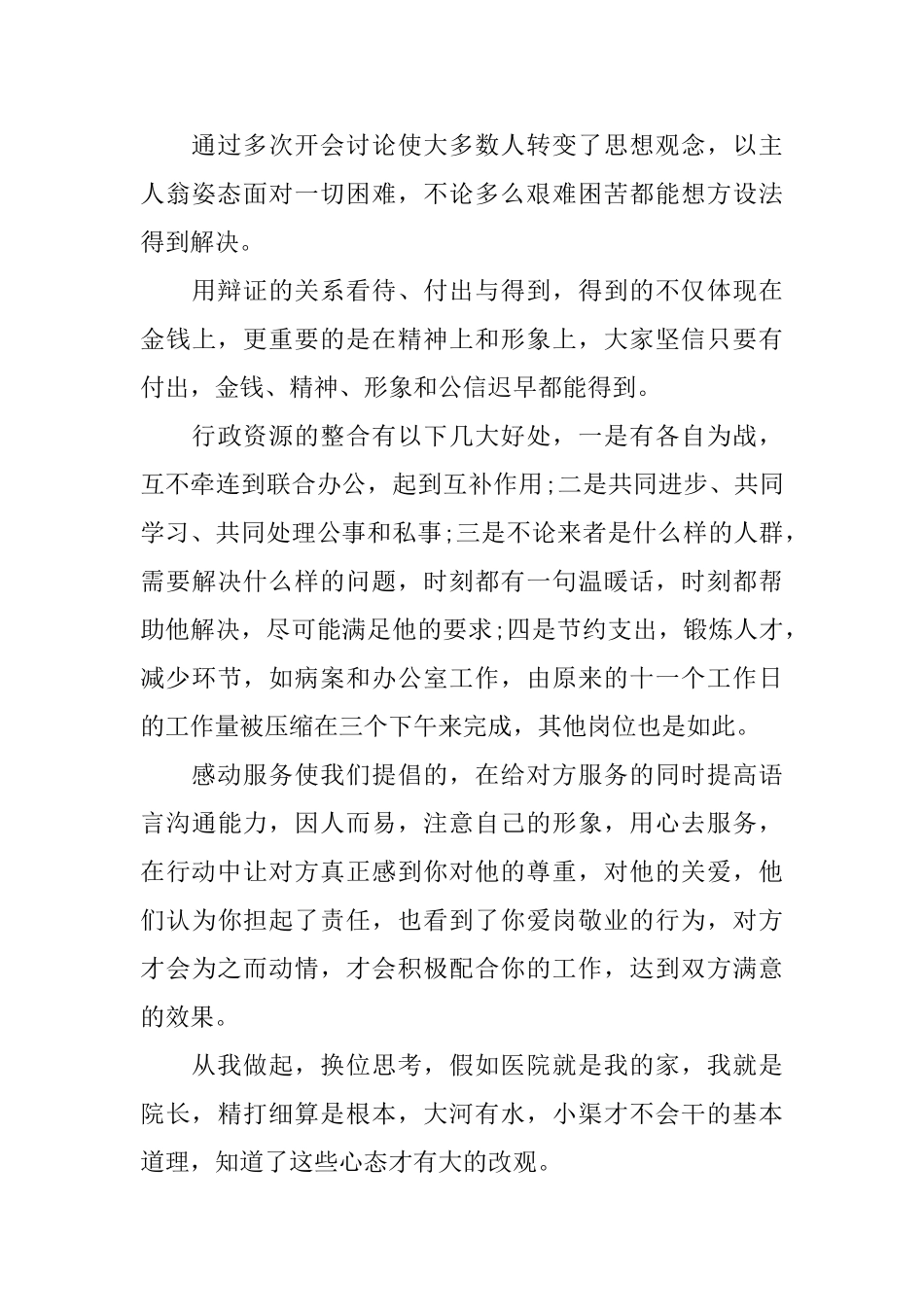 通过多次开会讨论使大多数人转变了思想观念，以主人翁姿态面对一切困难，不论多么艰难困苦都能想方设法得到解决。

用辩证的关系看待、付出与得到，得到的不仅体现在金钱上，更重要的是在精神上和形象上，大家坚信只要有付出，金钱、精神、形象和公信迟早都能得到。

行政资源的整合有以下几大好处，一是有各自为战，互不牵连到联合办公，起到互补作用;二是共同进步、共同学习、共同处理公事和私事;三是不论来者是什么样的人群，需要解决什么样的问题，时刻都有一句温暖话，时刻都帮助他解决，尽可能满足他的要求;四是节约支出，锻炼人才，减少环节，如病案和办公室工作，由原来的十一个工作日的工作量被压缩在三个下午来完成，其他岗位也是如此。

感动服务使我们提倡的，在给对方服务的同时提高语言沟通能力，因人而易，注意自己的形象，用心去服务，在行动中让对方真正感到你对他的尊重，对他的关爱，他们认为你担起了责任，也看到了你爱岗敬业的行为，对方才会为之而动情，才会积极配合你的工作，达到双方满意的效果。

从我做起，换位思考，假如医院就是我的家，我就是院长，精打细算是根本，大河有水，小渠才不会干的基本道理，知道了这些心态才有大的改观。